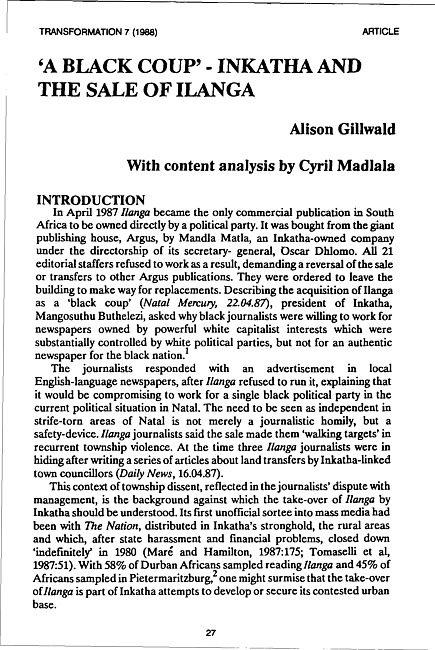 TRANSFORMATION 7 (1988)

ARTICLE

'A BLACK COUP' - INKATHA AND THE SALE OF ILANGA

Alison Gillwald

With content analysis by Cyril Madlala

INTRODUCTION

In April 1987 Ilanga became the only commercial publication in South Africa to be owned directly by a political party. It was bought from the giant publishing house, Argus, by Mandla Matla, an Inkatha-owned company under the directorship of its secretary- general, Oscar Dhlomo. All 21 editorial staffers refused to work as a result, demanding a reversal of the sale or transfers to other Argus publications. They were ordered to leave the building to make way for replacements. Describing the acquisition of Ilanga as a 'black coup' (Natal Mercury, 22.04.87), president of Inkatha, Mangosuthu Buthelezi, asked why black journalists were willing to work for newspapers owned by powerful white capitalist interests which were substantially controlled by white political parties, but not for an authentic newspaper for the black nation.$^1$

The journalists responded with an advertisement in local English-language newspapers, after Ilanga refused to run it, explaining that it would be compromising to work for a single black political party in the current political situation in Natal. The need to be seen as independent in strife-torn areas of Natal is not merely a journalistic homily, but a safety-device. Ilanga journalists said the sale made them 'walking targets' in recurrent township violence. At the time three Ilanga journalists were in hiding after writing a series of articles about land transfers by Inkatha-linked town councillors (Daily News, 16.04.87).

This context of township dissent, reflected in the journalists' dispute with management, is the background against which the take-over of Ilanga by Inkatha should be understood. Its first unofficial sortee into mass media had been with The Nation, distributed in Inkatha's stronghold, the rural areas and which, after state harassment and financial problems, closed down 'indefinitely' in 1980 (Maré and Hamilton, 1987:175; Tomaselli et al, 1987:51). With 58% of Durban Africans sampled reading Ilanga and 45% of Africans sampled in Pietermaritzburg,$^2$ one might surmise that the take-over of Ilanga is part of Inkatha attempts to develop or secure its contested urban base.

27